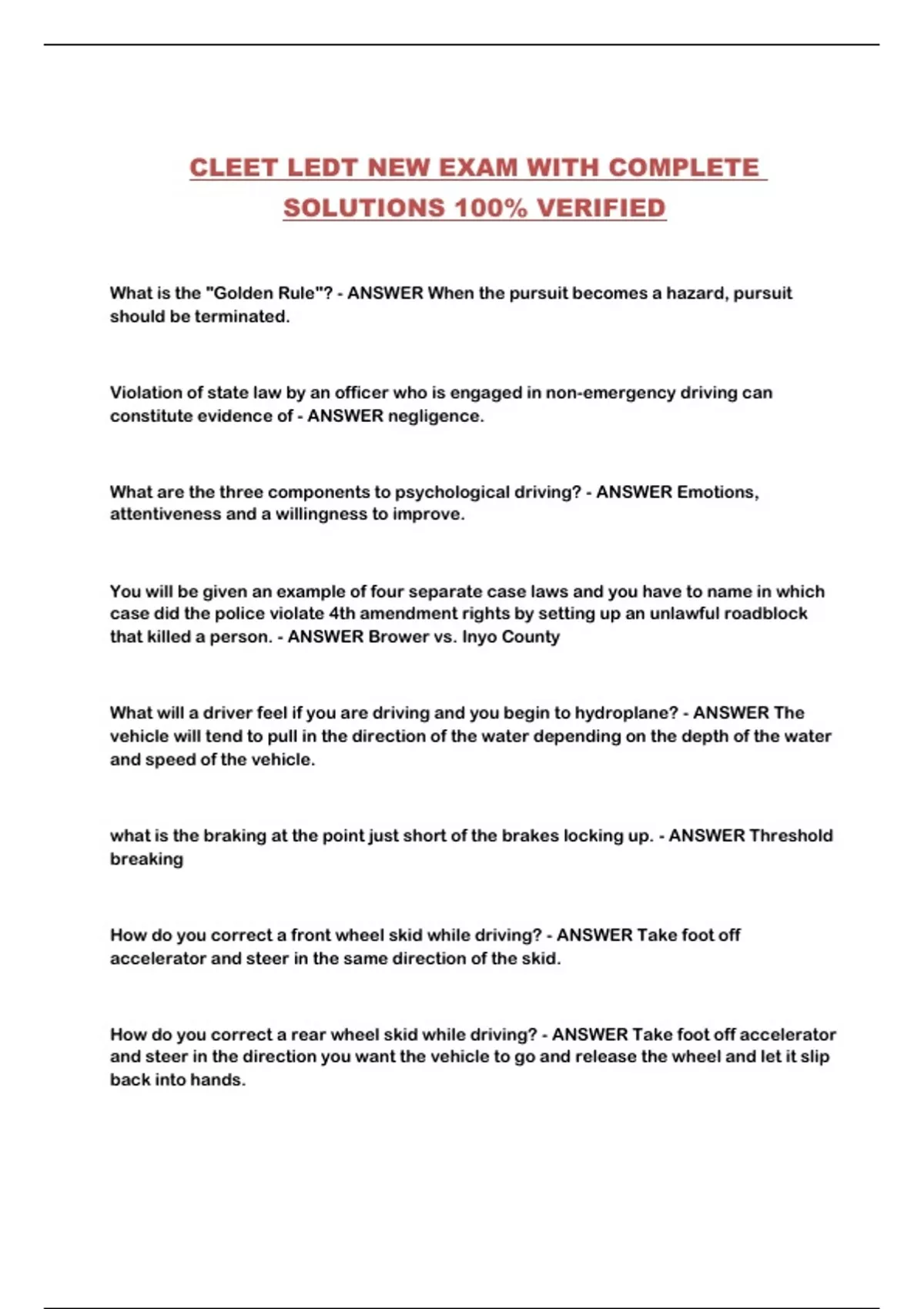 CLEET LEDT NEW EXAM WITH COMPLETE SOLUTIONS 100% VERIFIED

What is the "Golden Rule"? - ANSWER When the pursuit becomes a hazard, pursuit should be terminated.

Violation of state law by an officer who is engaged in non-emergency driving can constitute evidence of - ANSWER negligence.

What are the three components to psychological driving? - ANSWER Emotions, attentiveness and a willingness to improve.

You will be given an example of four separate case laws and you have to name in which case did the police violate 4th amendment rights by setting up an unlawful roadblock that killed a person. - ANSWER Brower vs. Inyo County

What will a driver feel if you are driving and you begin to hydroplane? - ANSWER The vehicle will tend to pull in the direction of the water depending on the depth of the water and speed of the vehicle.

what is the braking at the point just short of the brakes locking up. - ANSWER Threshold breaking

How do you correct a front wheel skid while driving? - ANSWER Take foot off accelerator and steer in the same direction of the skid.

How do you correct a rear wheel skid while driving? - ANSWER Take foot off accelerator and steer in the direction you want the vehicle to go and release the wheel and let it slip back into hands.